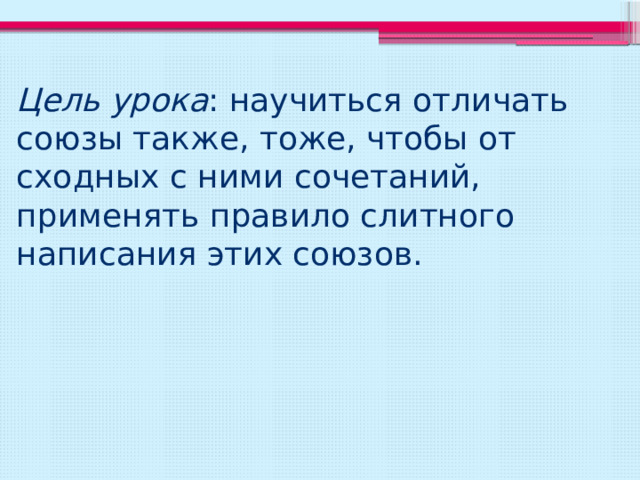 Цель урока: научиться отличать союзы также, тоже, чтобы от сходных с ними сочетаний, применять правило слитного написания этих союзов.